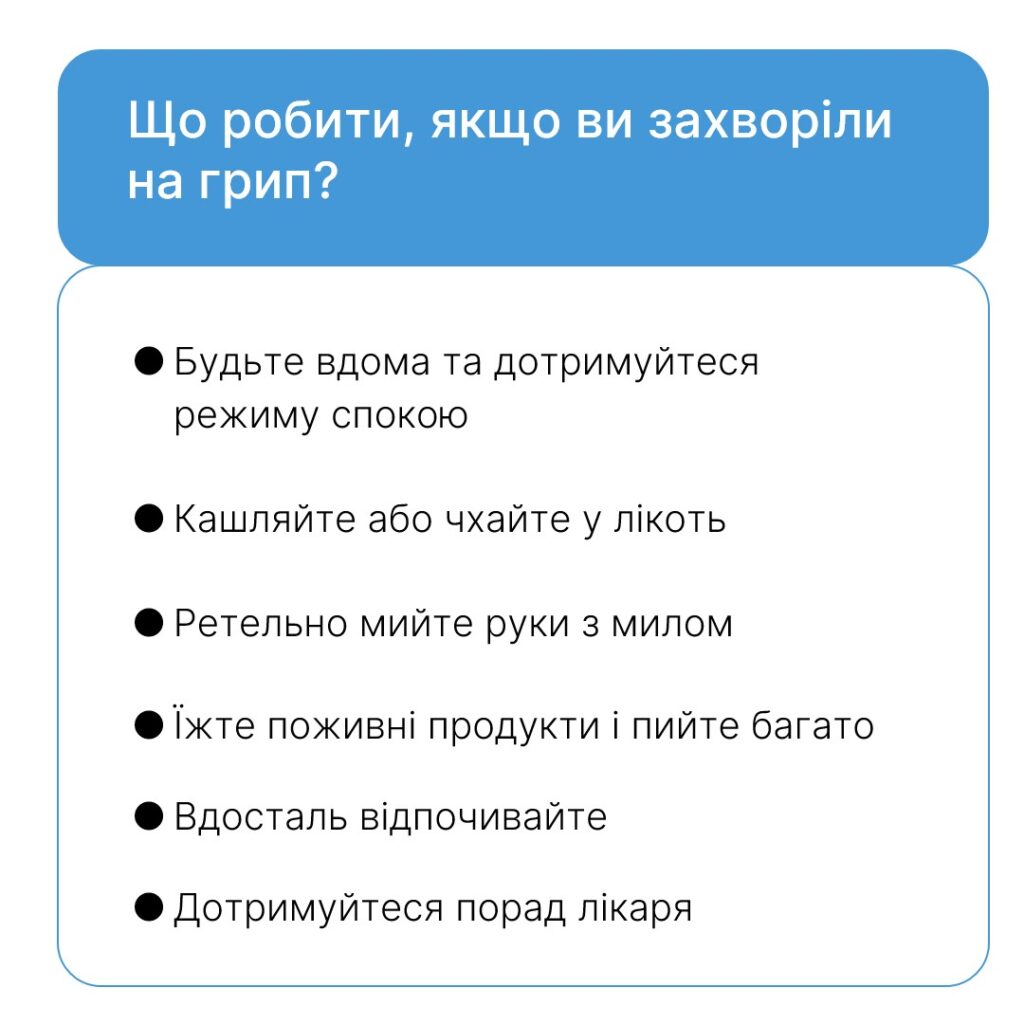 Що робити, якщо ви захворіли на грип?

● Будьте вдома та дотримуйтеся режиму спокою

● Кашляйте або чхайте у лікоть

● Ретельно мийте руки з милом

● Їжте поживні продукти і пийте багато

● Вдосталь відпочивайте

● Дотримуйтеся порад лікаря